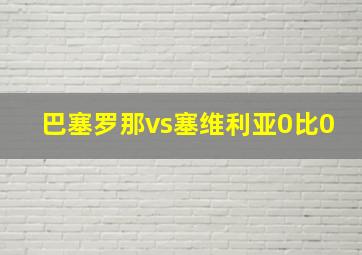 巴塞罗那vs塞维利亚0比0